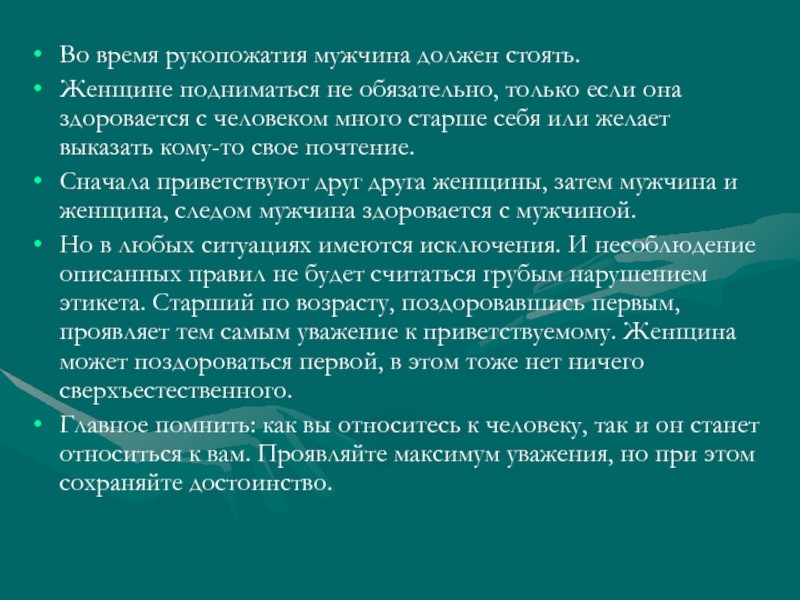 • Во время рукопожатия мужчина должен стоять.

• Женщине подниматься не обязательно, только если она здоровается с человеком много старше себя или желает выказать кому-то свое почтение.

• Сначала приветствуют друг друга женщины, затем мужчина и женщина, следом мужчина здоровается с мужчиной.

• Но в любых ситуациях имеются исключения. И несоблюдение описанных правил не будет считаться грубым нарушением этикета. Старший по возрасту, поздоровавшись первым, проявляет тем самым уважение к приветствуемому. Женщина может поздороваться первой, в этом тоже нет ничего сверхъестественного.

• Главное помнить: как вы относитесь к человеку, так и он станет относиться к вам. Проявляйте максимум уважения, но при этом сохраняйте достоинство.